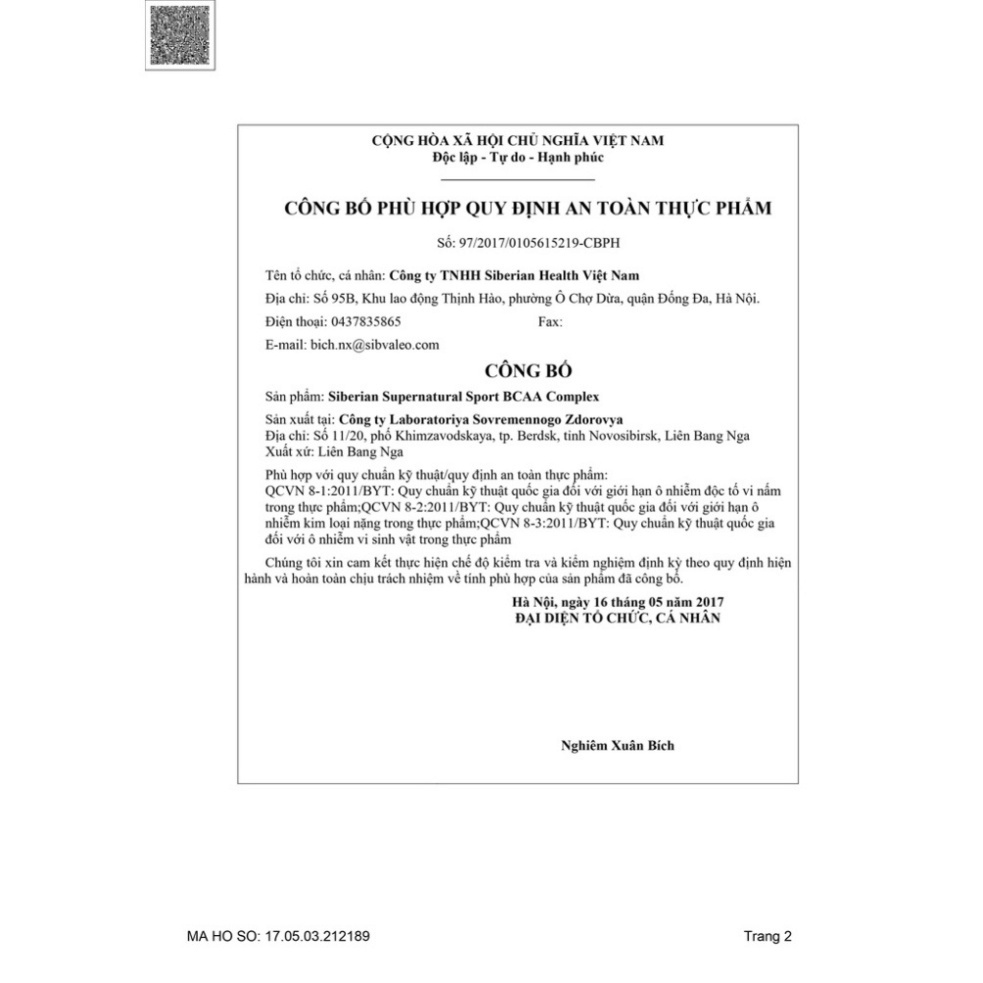 CỘNG HÒA XÃ HỘI CHỦ NGHĨA VIỆT NAM
Độc lập - Tự do - Hạnh phúc

CÔNG BỐ PHÙ HỢP QUY ĐỊNH AN TOÀN THỰC PHẨM

Số: 97/2017/0105615219-CBPH

Tên tổ chức, cá nhân: Công ty TNHH Siberian Health Việt Nam

Địa chỉ: Số 95B, Khu lao động Thịnh Hào, phường Ô Chợ Dừa, quận Đống Đa, Hà Nội.

Điện thoại: 0437835865 Fax:

E-mail: bich.nx@sibvaleo.com

CÔNG BỐ

Sản phẩm: Siberian Supernatural Sport BCAA Complex

Sản xuất tại: Công ty Laboratoriya Sovremennogo Zdorovya
Địa chỉ: Số 11/20, phố Khimzavodskaya, tp. Berdsk, tỉnh Novosibirsk, Liên Bang Nga
Xuất xứ: Liên Bang Nga

Phù hợp với quy chuẩn kỹ thuật/quy định an toàn thực phẩm:
QCVN 8-1:2011/BYT: Quy chuẩn kỹ thuật quốc gia đối với giới hạn ô nhiễm độc tố vi nấm trong thực phẩm;QCVN 8-2:2011/BYT: Quy chuẩn kỹ thuật quốc gia đối với giới hạn ô nhiễm kim loại nặng trong thực phẩm;QCVN 8-3:2011/BYT: Quy chuẩn kỹ thuật quốc gia đối với ô nhiễm vi sinh vật trong thực phẩm

Chúng tôi xin cam kết thực hiện chế độ kiểm tra và kiểm nghiệm định kỳ theo quy định hiện hành và hoàn toàn chịu trách nhiệm về tính phù hợp của sản phẩm đã công bố.

Hà Nội, ngày 16 tháng 05 năm 2017
ĐẠI DIỆN TỔ CHỨC, CÁ NHÂN

Nghiêm Xuân Bích

MA HO SO: 17.05.03.212189

Trang 2